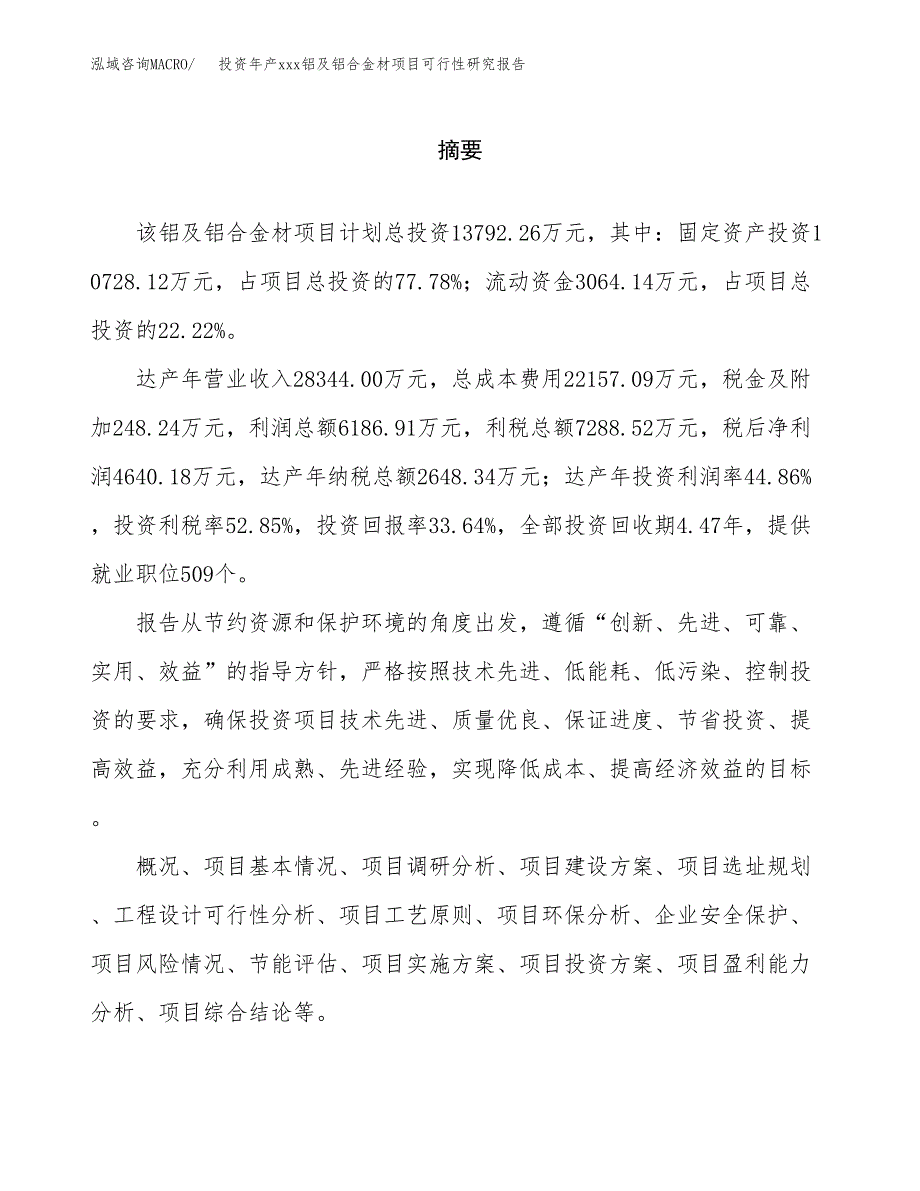 泓域咨询MACRO/　投资年产xxx铝及铝合金材项目可行性研究报告

摘要

该铝及铝合金材项目计划总投资13792.26万元，其中：固定资产投资10728.12万元，占项目总投资的77.78%；流动资金3064.14万元，占项目总投资的22.22%。

达产年营业收入28344.00万元，总成本费用22157.09万元，税金及附加248.24万元，利润总额6186.91万元，利税总额7288.52万元，税后净利润4640.18万元，达产年纳税总额2648.34万元；达产年投资利润率44.86%，投资利税率52.85%，投资回报率33.64%，全部投资回收期4.47年，提供就业职位509个。

报告从节约资源和保护环境的角度出发，遵循“创新、先进、可靠、实用、效益”的指导方针，严格按照技术先进、低能耗、低污染、控制投资的要求，确保投资项目技术先进、质量优良、保证进度、节省投资、提高效益，充分利用成熟、先进经验，实现降低成本、提高经济效益的目标。

概况、项目基本情况、项目调研分析、项目建设方案、项目选址规划、工程设计可行性分析、项目工艺原则、项目环保分析、企业安全保护、项目风险情况、节能评估、项目实施方案、项目投资方案、项目盈利能力分析、项目综合结论等。